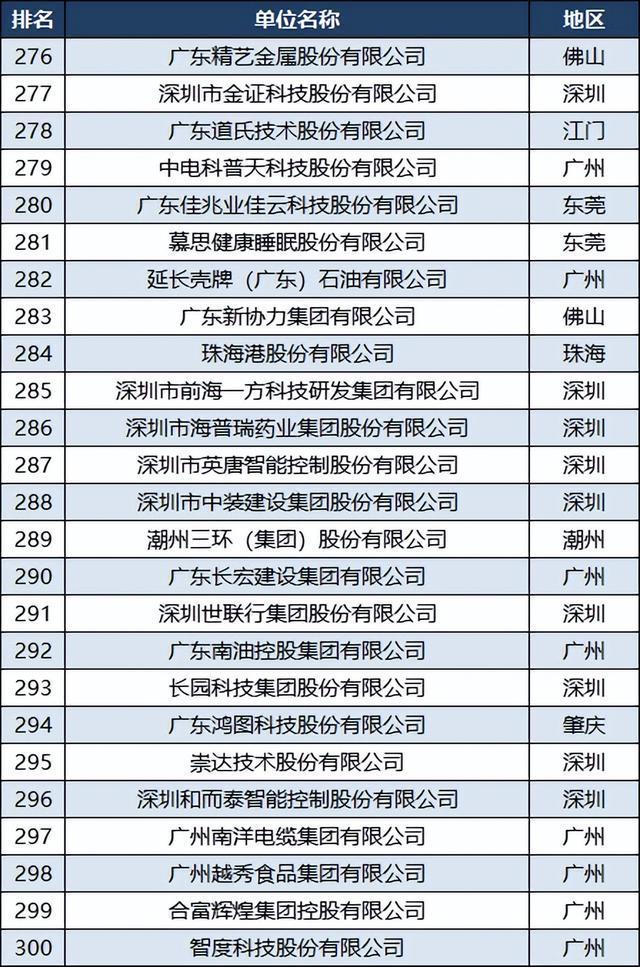 | 排名 | 单位名称 | 地区 |
|---|---|---|
| 276 | 广东精艺金属股份有限公司 | 佛山 |
| 277 | 深圳市金证科技股份有限公司 | 深圳 |
| 278 | 广东道氏技术股份有限公司 | 江门 |
| 279 | 中电科普天科技股份有限公司 | 广州 |
| 280 | 广东佳兆业佳云科技股份有限公司 | 东莞 |
| 281 | 慕思健康睡眠股份有限公司 | 东莞 |
| 282 | 延长壳牌（广东）石油有限公司 | 广州 |
| 283 | 广东新协力集团有限公司 | 佛山 |
| 284 | 珠海港股份有限公司 | 珠海 |
| 285 | 深圳市前海一方科技研发集团有限公司 | 深圳 |
| 286 | 深圳市海普瑞药业集团股份有限公司 | 深圳 |
| 287 | 深圳市英唐智能控制股份有限公司 | 深圳 |
| 288 | 深圳市中装建设集团股份有限公司 | 深圳 |
| 289 | 潮州三环（集团）股份有限公司 | 潮州 |
| 290 | 广东长宏建设集团有限公司 | 广州 |
| 291 | 深圳世联行集团股份有限公司 | 深圳 |
| 292 | 广东南油控股集团有限公司 | 广州 |
| 293 | 长园科技集团股份有限公司 | 深圳 |
| 294 | 广东鸿图科技股份有限公司 | 肇庆 |
| 295 | 崇达技术股份有限公司 | 深圳 |
| 296 | 深圳和而泰智能控制股份有限公司 | 深圳 |
| 297 | 广州南洋电缆集团有限公司 | 广州 |
| 298 | 广州越秀食品集团有限公司 | 广州 |
| 299 | 合富辉煌集团控股有限公司 | 广州 |
| 300 | 智度科技股份有限公司 | 广州 |